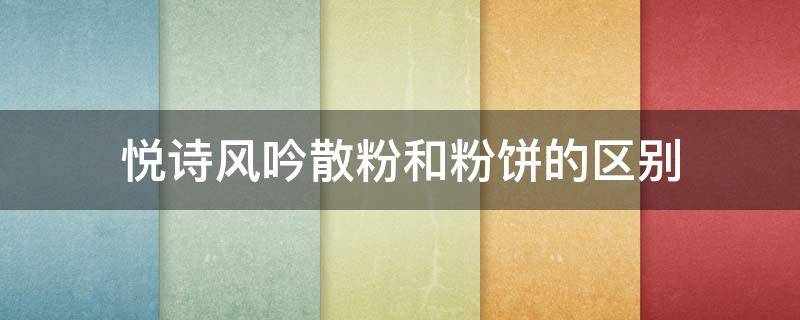 悦诗风吟散粉和粉饼的区别